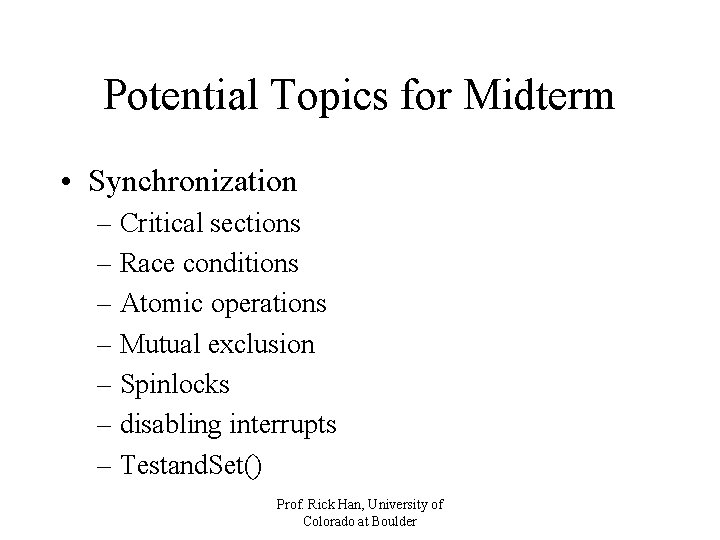 Potential Topics for Midterm

• Synchronization
– Critical sections
– Race conditions
– Atomic operations
– Mutual exclusion
– Spinlocks
– disabling interrupts
– TestandSet()

Prof. Rick Han, University of Colorado at Boulder